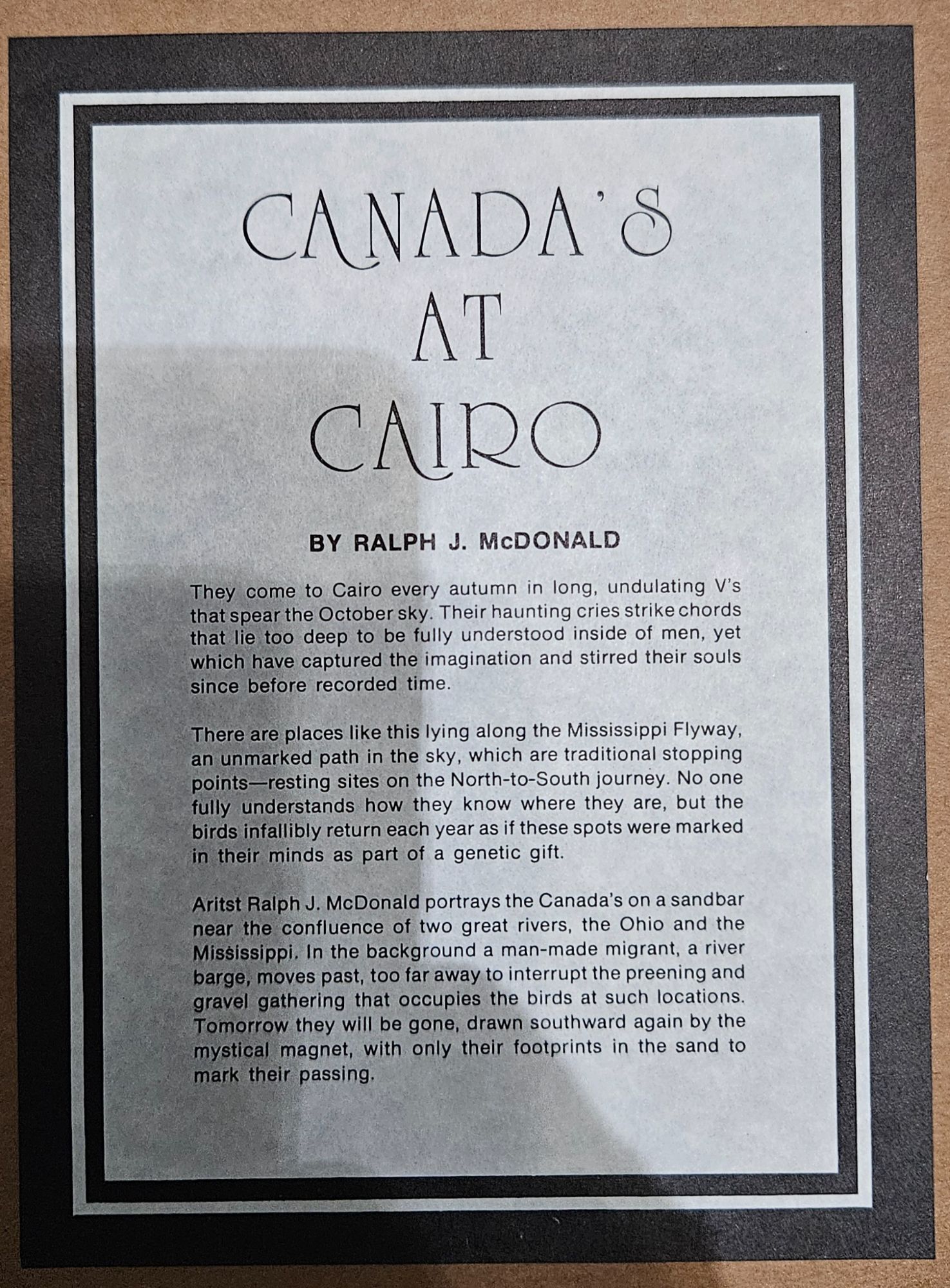 CANADA'S
AT
CAIRO

BY RALPH J. McDONALD

They come to Cairo every autumn in long, undulating V's that spear the October sky. Their haunting cries strike chords that lie too deep to be fully understood inside of men, yet which have captured the imagination and stirred their souls since before recorded time.

There are places like this lying along the Mississippi Flyway, an unmarked path in the sky, which are traditional stopping points—resting sites on the North-to-South journey. No one fully understands how they know where they are, but the birds infallibly return each year as if these spots were marked in their minds as part of a genetic gift.

Aritst Ralph J. McDonald portrays the Canada's on a sandbar near the confluence of two great rivers, the Ohio and the Mississippi. In the background a man-made migrant, a river barge, moves past, too far away to interrupt the preening and gravel gathering that occupies the birds at such locations. Tomorrow they will be gone, drawn southward again by the mystical magnet, with only their footprints in the sand to mark their passing.